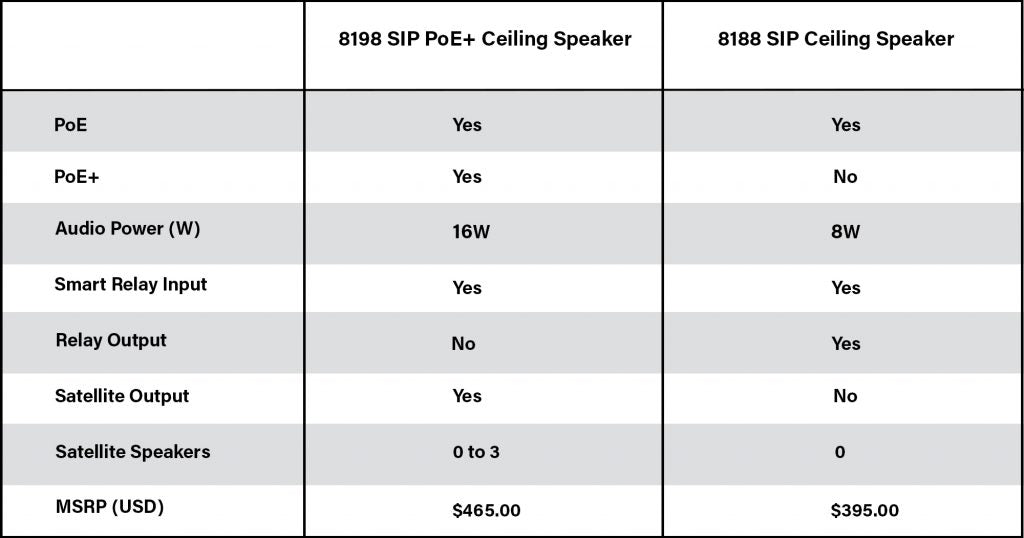 |  | 8198 SIP PoE+ Ceiling Speaker | 8188 SIP Ceiling Speaker |
|---|---|---|
| PoE | Yes | Yes |
| PoE+ | Yes | No |
| Audio Power (W) | 16W | 8W |
| Smart Relay Input | Yes | Yes |
| Relay Output | No | Yes |
| Satellite Output | Yes | No |
| Satellite Speakers | 0 to 3 | 0 |
| MSRP (USD) | \$465.00 | \$395.00 |